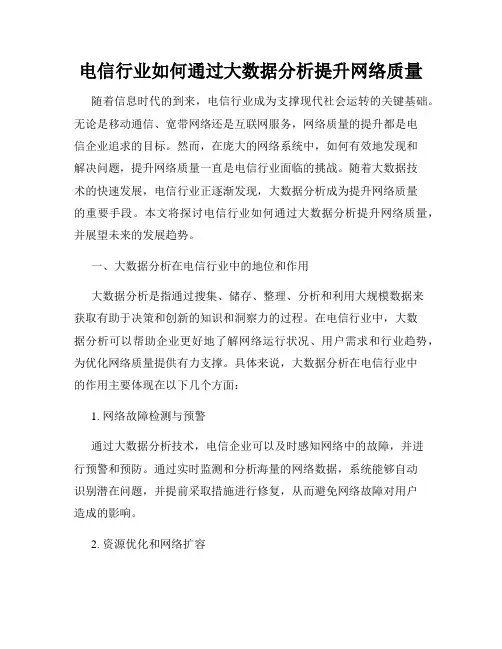 电信行业如何通过大数据分析提升网络质量

随着信息时代的到来，电信行业成为支撑现代社会运转的关键基础。无论是移动通信、宽带网络还是互联网服务，网络质量的提升都是电信企业追求的目标。然而，在庞大的网络系统中，如何有效地发现和解决问题，提升网络质量一直是电信行业面临的挑战。随着大数据技术的快速发展，电信行业正逐渐发现，大数据分析成为提升网络质量的重要手段。本文将探讨电信行业如何通过大数据分析提升网络质量，并展望未来的发展趋势。

一、大数据分析在电信行业中的地位和作用

大数据分析是指通过搜集、储存、整理、分析和利用大规模数据来获取有助于决策和创新的知识和洞察力的过程。在电信行业中，大数据分析可以帮助企业更好地了解网络运行状况、用户需求和行业趋势，为优化网络质量提供有力支撑。具体来说，大数据分析在电信行业中的作用主要体现在以下几个方面：

1. 网络故障检测与预警

通过大数据分析技术，电信企业可以及时感知网络中的故障，并进行预警和预防。通过实时监测和分析海量的网络数据，系统能够自动识别潜在问题，并提前采取措施进行修复，从而避免网络故障对用户造成的影响。

2. 资源优化和网络扩容